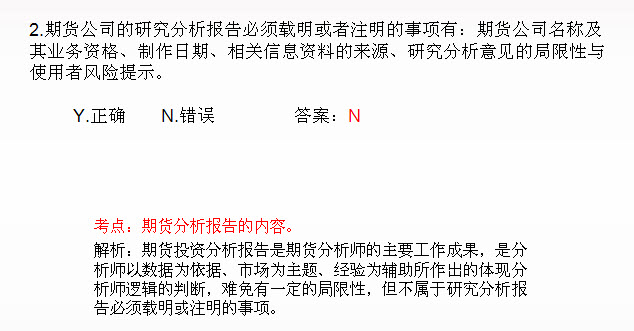 2.期货公司的研究分析报告必须载明或者注明的事项有：期货公司名称及其业务资格、制作日期、相关信息资料的来源、研究分析意见的局限性与使用者风险提示。

Y.正确　　N.错误　　　　答案：N

考点：期货分析报告的内容。

解析：期货投资分析报告是期货分析师的主要工作成果，是分析师以数据为依据、市场为主题、经验为辅助所作出的体现分析师逻辑的判断，难免有一定的局限性，但不属于研究分析报告必须载明或注明的事项。